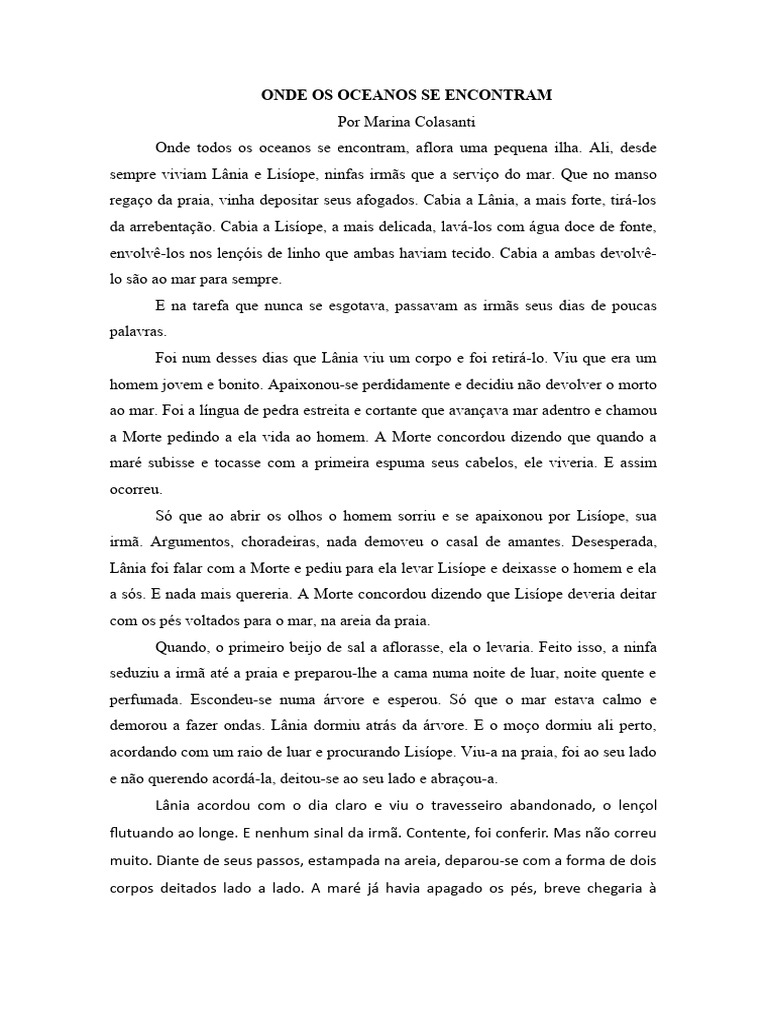 ONDE OS OCEANOS SE ENCONTRAM
Por Marina Colasanti

Onde todos os oceanos se encontram, aflora uma pequena ilha. Ali, desde sempre viviam Lânia e Lisíope, ninfas irmãs que a serviço do mar. Que no manso regaço da praia, vinha depositar seus afogados. Cabia a Lânia, a mais forte, tirá-los da arrebentação. Cabia a Lisíope, a mais delicada, lavá-los com água doce de fonte, envolvê-los nos lençóis de linho que ambas haviam tecido. Cabia a ambas devolvê-lo são ao mar para sempre.

E na tarefa que nunca se esgotava, passavam as irmãs seus dias de poucas palavras.

Foi num desses dias que Lânia viu um corpo e foi retirá-lo. Viu que era um homem jovem e bonito. Apaixonou-se perdidamente e decidiu não devolver o morto ao mar. Foi a língua de pedra estreita e cortante que avançava mar adentro e chamou a Morte pedindo a ela vida ao homem. A Morte concordou dizendo que quando a maré subisse e tocasse com a primeira espuma seus cabelos, ele viveria. E assim ocorreu.

Só que ao abrir os olhos o homem sorriu e se apaixonou por Lisíope, sua irmã. Argumentos, choradeiras, nada demoveu o casal de amantes. Desesperada, Lânia foi falar com a Morte e pediu para ela levar Lisíope e deixasse o homem e ela a sós. E nada mais quereria. A Morte concordou dizendo que Lisíope deveria deitar com os pés voltados para o mar, na areia da praia.

Quando, o primeiro beijo de sal a aflorasse, ela o levaria. Feito isso, a ninfa seduziu a irmã até a praia e preparou-lhe a cama numa noite de luar, noite quente e perfumada. Escondeu-se numa árvore e esperou. Só que o mar estava calmo e demorou a fazer ondas. Lânia dormiu atrás da árvore. E o moço dormiu ali perto, acordando com um raio de luar e procurando Lisíope. Viu-a na praia, foi ao seu lado e não querendo acordá-la, deitou-se ao seu lado e abraçou-a.

Lânia acordou com o dia claro e viu o travesseiro abandonado, o lençol flutuando ao longe. E nenhum sinal da irmã. Contente, foi conferir. Mas não correu muito. Diante de seus passos, estampada na areia, deparou-se com a forma de dois corpos deitados lado a lado. A maré já havia apagado os pés, breve chegaria à